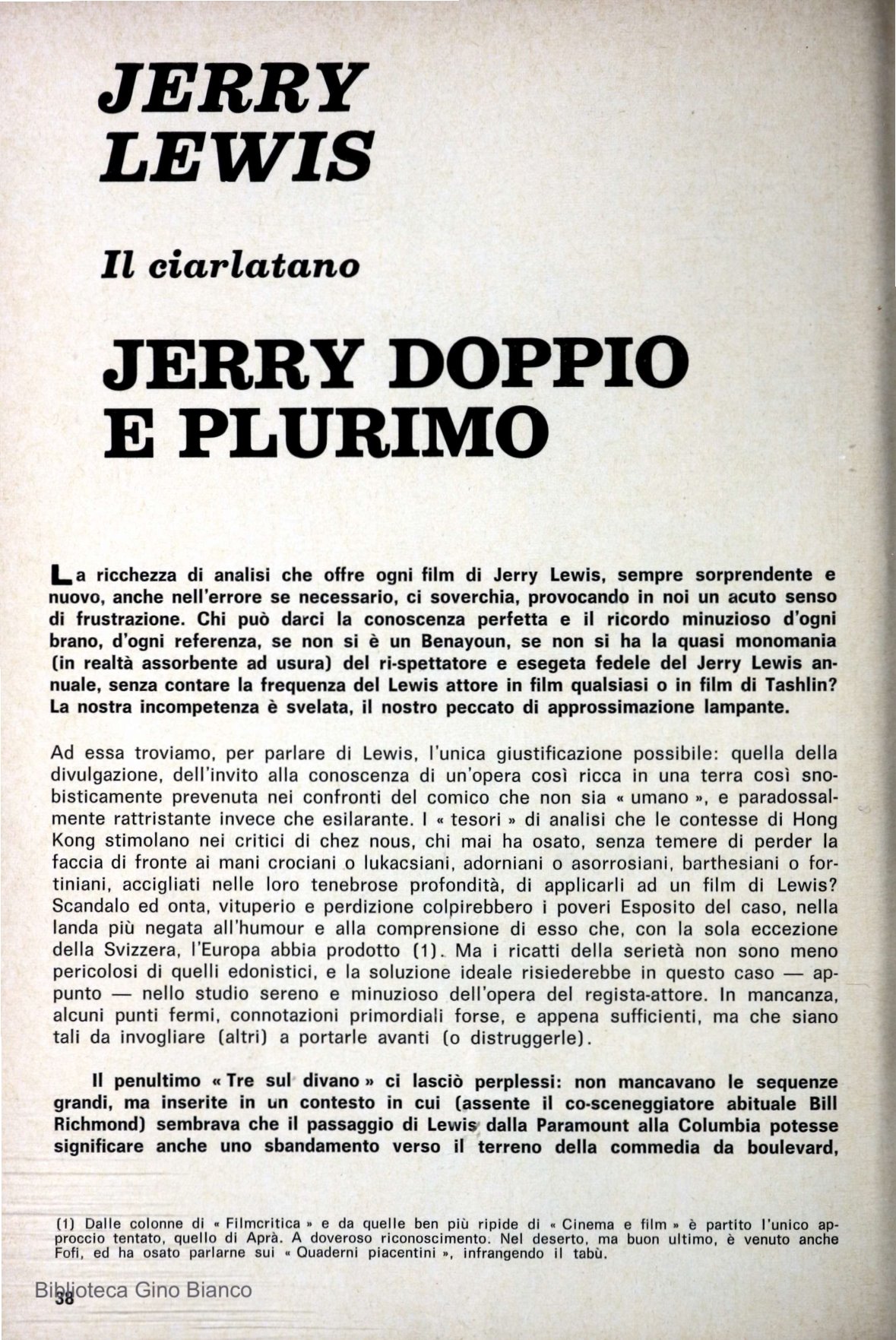 JERRY LEWIS

Il ciarlatano

JERRY DOPPIO E PLURIMO

La ricchezza di analisi che offre ogni film di Jerry Lewis, sempre sorprendente e nuovo, anche nell'errore se necessario, ci soverchia, provocando in noi un acuto senso di frustrazione. Chi può darci la conoscenza perfetta e il ricordo minuzioso d'ogni brano, d'ogni referenza, se non si è un Benayoun, se non si ha la quasi monomania (in realtà assorbente ad usura) del ri-spettatore e esegeta fedele del Jerry Lewis annuale, senza contare la frequenza del Lewis attore in film qualsiasi o in film di Tashlin? La nostra incompetenza è svelata, il nostro peccato di approssimazione lampante.

Ad essa troviamo, per parlare di Lewis, l'unica giustificazione possibile: quella della divulgazione, dell'invito alla conoscenza di un'opera così ricca in una terra così snobisticamente prevenuta nei confronti del comico che non sia « umano », e paradossalmente rattristante invece che esilarante. I « tesori » di analisi che le contesse di Hong Kong stimolano nei critici di chez nous, chi mai ha osato, senza temere di perder la faccia di fronte ai mani crociani o lukacsiani, adorniani o asorrosiani, barthesiani o fortiniani, accigliati nelle loro tenebrose profondità, di applicarli ad un film di Lewis? Scandalo ed onta, vituperio e perdizione colpirebbero i poveri Esposito del caso, nella landa più negata all'humour e alla comprensione di esso che, con la sola eccezione della Svizzera, l'Europa abbia prodotto (1). Ma i ricatti della serietà non sono meno pericolosi di quelli edonistici, e la soluzione ideale risiederebbe in questo caso — appunto — nello studio sereno e minuzioso dell'opera del regista-attore. In mancanza, alcuni punti fermi, connotazioni primordiali forse, e appena sufficienti, ma che siano tali da invogliare (altri) a portarle avanti (o distruggerle).

Il penultimo « Tre sul divano » ci lasciò perplessi: non mancavano le sequenze grandi, ma inserite in un contesto in cui (assente il co-sceneggiatore abituale Bill Richmond) sembrava che il passaggio di Lewis dalla Paramount alla Columbia potesse significare anche uno sbandamento verso il terreno della commedia da boulevard,

(1) Dalle colonne di « Filmcritica » e da quelle ben più ripide di « Cinema e film » è partito l'unico approccio tentato, quello di Aprà. A doveroso riconoscimento. Nel deserto, ma buon ultimo, è venuto anche Fofi, ed ha osato parlarne sui « Quaderni piacentini », infrangendo il tabù.

Biblioteca Gino Bianco
38